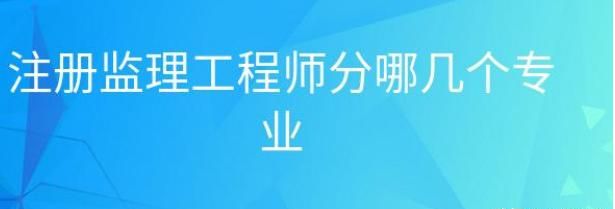 注册监理工程师分哪几个专业